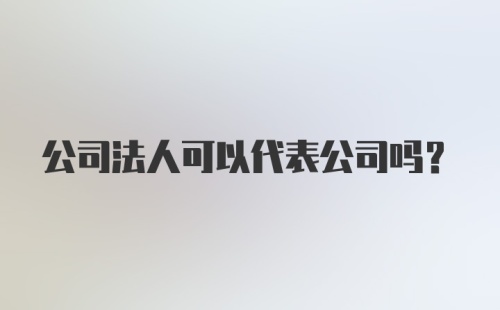 公司法人可以代表公司吗？